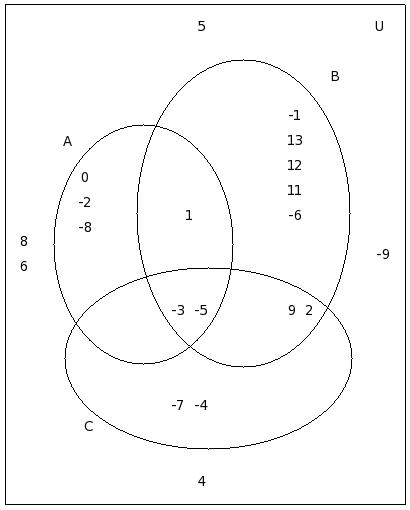 5
U
B
-1
13
12
11
-6
A
0
-2
-8
1
8
6
-9
-3 -5
9 2
-7 -4
C
4